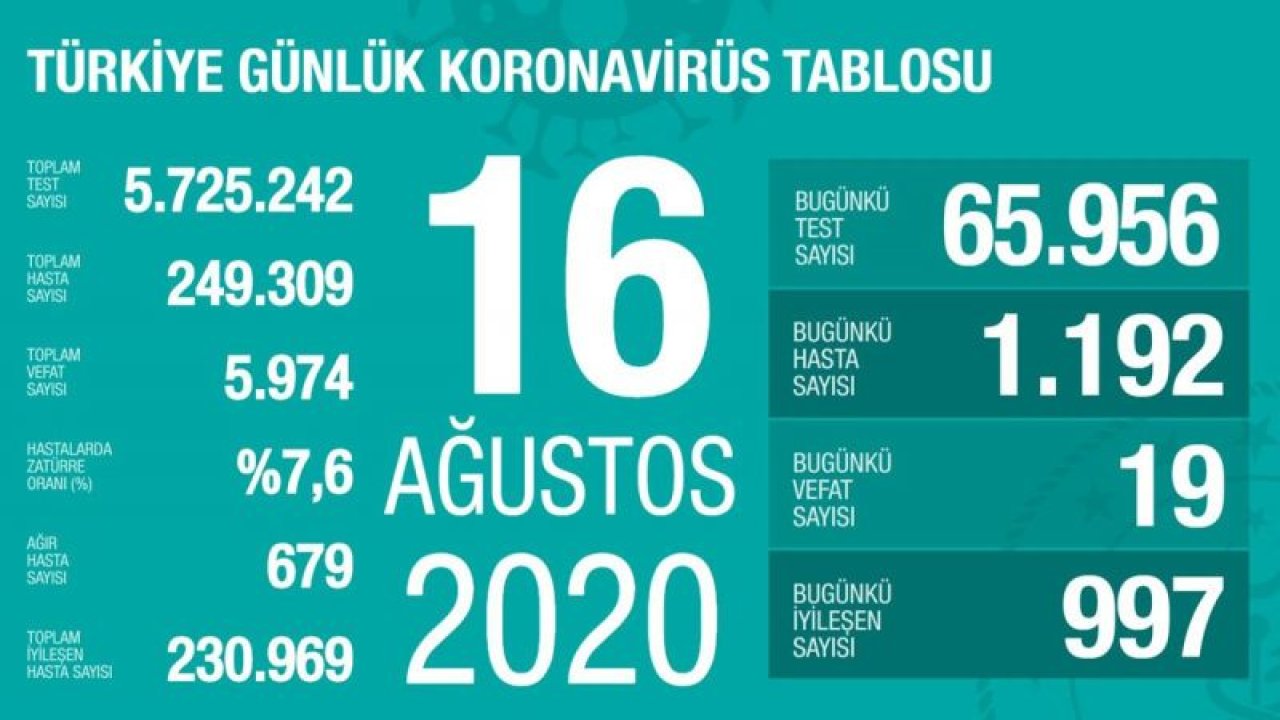 TÜRKİYE GÜNLÜK KORONAVİRÜS TABLOSU

TOPLAM TEST SAYISI 5.725.242

TOPLAM HASTA SAYISI 249.309

TOPLAM VEFAT SAYISI 5.974

HASTALARDA ZATÜRRE ORANI (%) %7,6

AĞIR HASTA SAYISI 679

TOPLAM İYİLEŞEN HASTA SAYISI 230.969

16 AĞUSTOS 2020

BUGÜNKÜ TEST SAYISI 65.956

BUGÜNKÜ HASTA SAYISI 1.192

BUGÜNKÜ VEFAT SAYISI 19

BUGÜNKÜ İYİLEŞEN SAYISI 997